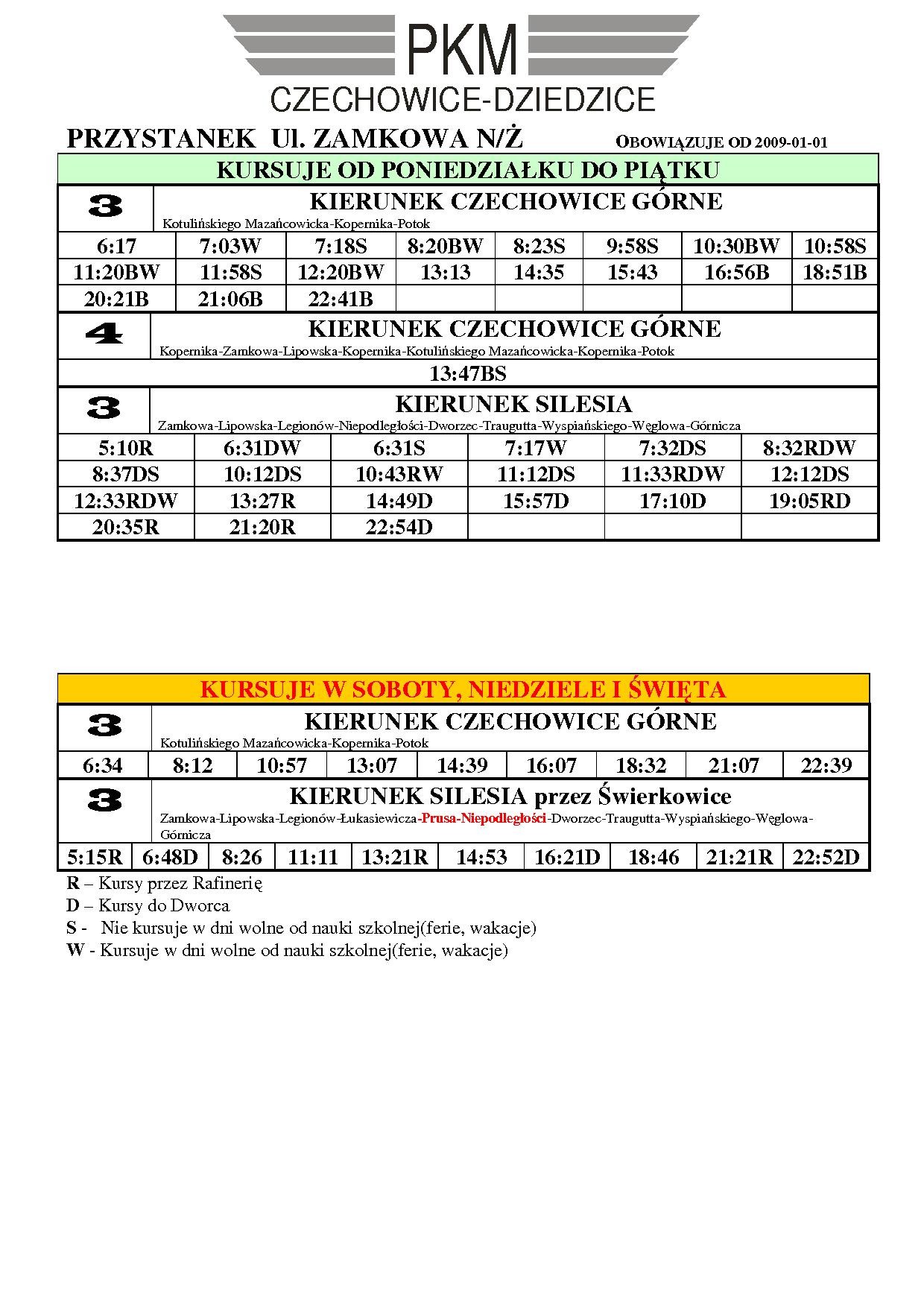 PKM
CZECHOWICE-DZIEDZICE

PRZYSTANEK Ul. ZAMKOWA N/Ż OBOWIĄZUJE OD 2009-01-01

KURSUJE OD PONIEDZIAŁKU DO PIĄTKU

3 KIERUNEK CZECHOWICE GÓRNE
Kotulińskiego Mazańcowicka-Kopernika-Potok

| 6:17 | 7:03W | 7:18S | 8:20BW | 8:23S | 9:58S | 10:30BW | 10:58S |
|---|---|---|---|---|---|---|---|
| 11:20BW | 11:58S | 12:20BW | 13:13 | 14:35 | 15:43 | 16:56B | 18:51B |
| 20:21B | 21:06B | 22:41B | | | | | |

4 KIERUNEK CZECHOWICE GÓRNE
Kopernika-Zamkowa-Lipowska-Kopernika-Kotulińskiego Mazańcowicka-Kopernika-Potok

13:47BS

3 KIERUNEK SILESIA
Zamkowa-Lipowska-Legionów-Niepodległości-Dworzec-Traugutta-Wyspiańskiego-Węglowa-Górnicza

| 5:10R | 6:31DW | 6:31S | 7:17W | 7:32DS | 8:32RDW |
|---|---|---|---|---|---|
| 8:37DS | 10:12DS | 10:43RW | 11:12DS | 11:33RDW | 12:12DS |
| 12:33RDW | 13:27R | 14:49D | 15:57D | 17:10D | 19:05RD |
| 20:35R | 21:20R | 22:54D | | | |

KURSUJE W SOBOTY, NIEDZIELE I ŚWIĘTA

3 KIERUNEK CZECHOWICE GÓRNE
Kotulińskiego Mazańcowicka-Kopernika-Potok

| 6:34 | 8:12 | 10:57 | 13:07 | 14:39 | 16:07 | 18:32 | 21:07 | 22:39 |
|---|---|---|---|---|---|---|---|---|

3 KIERUNEK SILESIA przez Świerkowice
Zamkowa-Lipowska-Legionów-Łukasiewicza-Prusa-Niepodległości-Dworzec-Traugutta-Wyspiańskiego-Węglowa-Górnicza

| 5:15R | 6:48D | 8:26 | 11:11 | 13:21R | 14:53 | 16:21D | 18:46 | 21:21R | 22:52D |
|---|---|---|---|---|---|---|---|---|---|

R – Kursy przez Rafinerię
D – Kursy do Dworca
S - Nie kursuje w dni wolne od nauki szkolnej(ferie, wakacje)
W - Kursuje w dni wolne od nauki szkolnej(ferie, wakacje)